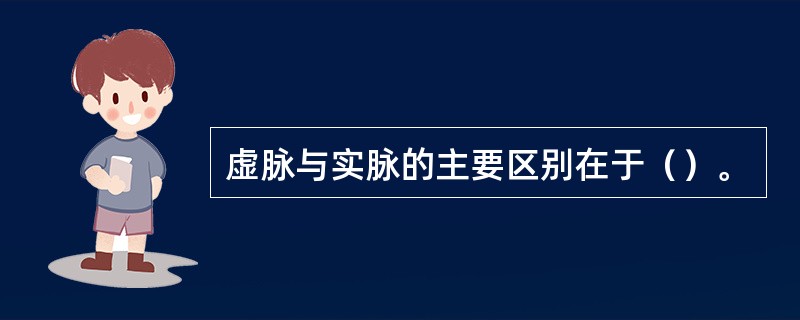 虚脉与实脉的主要区别在于（）。